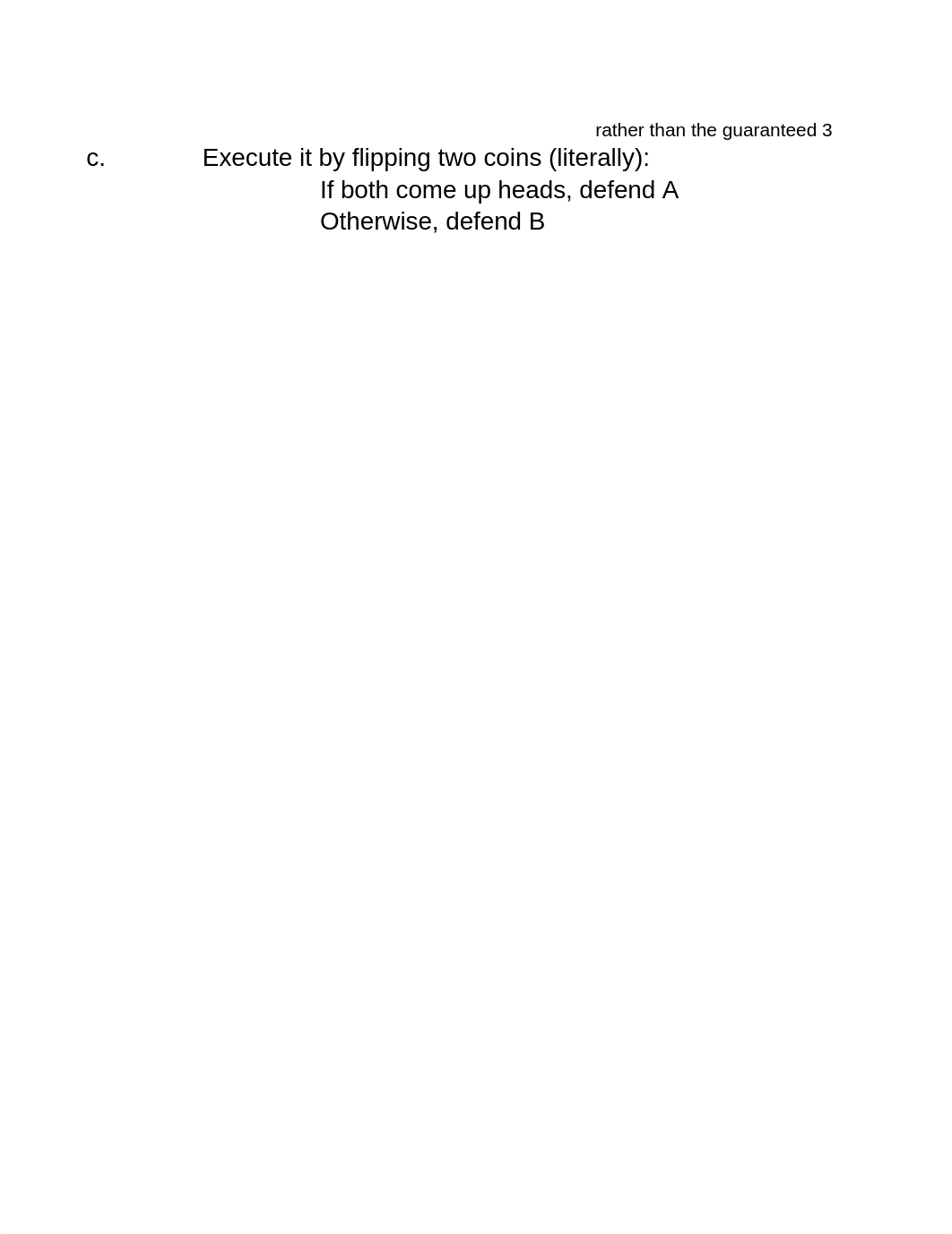 rather than the guaranteed 3

c. Execute it by flipping two coins (literally):

If both come up heads, defend A

Otherwise, defend B